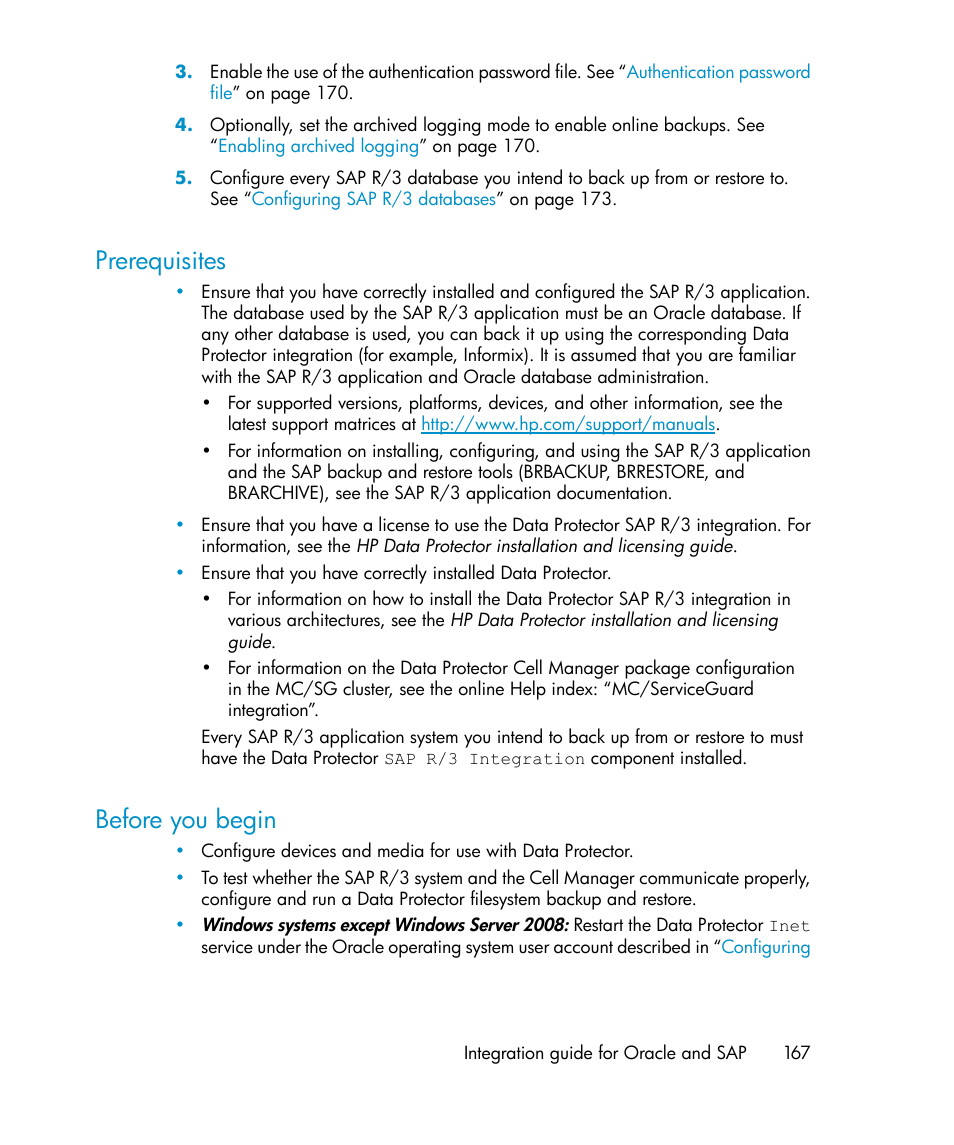 3. Enable the use of the authentication password file. See “Authentication password file” on page 170.

4. Optionally, set the archived logging mode to enable online backups. See “Enabling archived logging” on page 170.

5. Configure every SAP R/3 database you intend to back up from or restore to. See “Configuring SAP R/3 databases” on page 173.

Prerequisites

• Ensure that you have correctly installed and configured the SAP R/3 application. The database used by the SAP R/3 application must be an Oracle database. If any other database is used, you can back it up using the corresponding Data Protector integration (for example, Informix). It is assumed that you are familiar with the SAP R/3 application and Oracle database administration.

• For supported versions, platforms, devices, and other information, see the latest support matrices at http://www.hp.com/support/manuals.

• For information on installing, configuring, and using the SAP R/3 application and the SAP backup and restore tools (BRBACKUP, BRRESTORE, and BRARCHIVE), see the SAP R/3 application documentation.

• Ensure that you have a license to use the Data Protector SAP R/3 integration. For information, see the HP Data Protector installation and licensing guide.

• Ensure that you have correctly installed Data Protector.

• For information on how to install the Data Protector SAP R/3 integration in various architectures, see the HP Data Protector installation and licensing guide.

• For information on the Data Protector Cell Manager package configuration in the MC/SG cluster, see the online Help index: “MC/ServiceGuard integration”.

Every SAP R/3 application system you intend to back up from or restore to must have the Data Protector SAP R/3 Integration component installed.

Before you begin

• Configure devices and media for use with Data Protector.

• To test whether the SAP R/3 system and the Cell Manager communicate properly, configure and run a Data Protector filesystem backup and restore.

• Windows systems except Windows Server 2008: Restart the Data Protector Inet service under the Oracle operating system user account described in “Configuring

Integration guide for Oracle and SAP 167